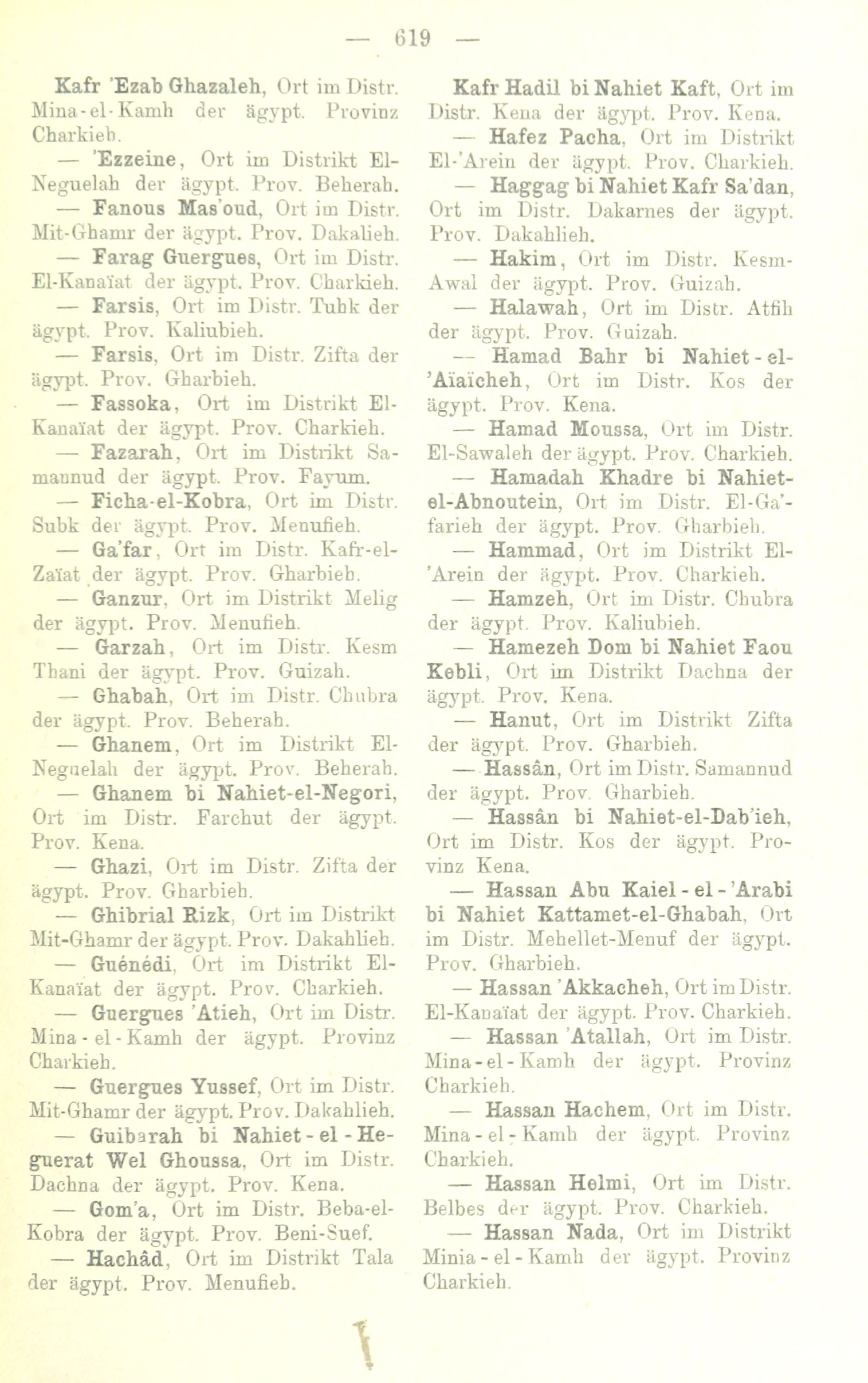 — 619 —

Kafr 'Ezab Ghazaleh, Ort im Distr. Mina-el-Kamh der ägypt. Provinz Charkieh.

— 'Ezzeine, Ort im Distrikt El-Neguelah der ägypt. Prov. Beherah.

— Fanous Mas'oud, Ort im Distr. Mit-Ghamr der ägypt. Prov. Dakalieh.

— Farag Guergues, Ort im Distr. El-Kanaïat der ägypt. Prov. Charkieh.

— Farsis, Ort im Distr. Tuhk der ägypt. Prov. Kaliubieh.

— Farsis, Ort im Distr. Zifta der ägypt. Prov. Gharbieh.

— Fassoka, Ort im Distrikt El-Kanaïat der ägypt. Prov. Charkieh.

— Fazarah, Ort im Distrikt Samannud der ägypt. Prov. Fayum.

— Ficha-el-Kobra, Ort im Distr. Subk der ägypt. Prov. Menufieh.

— Ga'far, Ort im Distr. Kafr-el-Zaïat der ägypt. Prov. Gharbieh.

— Ganzur, Ort im Distrikt Melig der ägypt. Prov. Menufieh.

— Garzah, Ort im Distr. Kesm Thani der ägypt. Prov. Guizah.

— Ghabah, Ort im Distr. Chubra der ägypt. Prov. Beherah.

— Ghanem, Ort im Distrikt El-Neguelah der ägypt. Prov. Beherah.

— Ghanem bi Nahiet-el-Negori, Ort im Distr. Farchut der ägypt. Prov. Kena.

— Ghazi, Ort im Distr. Zifta der ägypt. Prov. Gharbieh.

— Ghibrial Rizk, Ort im Distrikt Mit-Ghamr der ägypt. Prov. Dakahlieh.

— Guénédi, Ort im Distrikt El-Kanaïat der ägypt. Prov. Charkieh.

— Guergues 'Atieh, Ort im Distr. Mina-el-Kamh der ägypt. Provinz Charkieh.

— Guergues Yussef, Ort im Distr. Mit-Ghamr der ägypt. Prov. Dakahlieh.

— Guibarah bi Nahiet-el-Heguerat Wel Ghoussa, Ort im Distr. Dachna der ägypt. Prov. Kena.

— Gom'a, Ort im Distr. Beba-el-Kobra der ägypt. Prov. Beni-Suef.

— Hachâd, Ort im Distrikt Tala der ägypt. Prov. Menufieh.

Kafr Hadil bi Nahiet Kaft, Ort im Distr. Kena der ägypt. Prov. Kena.

— Hafez Pacha, Ort im Distrikt El-'Arein der ägypt. Prov. Charkieh.

— Haggag bi Nahiet Kafr Sa'dan, Ort im Distr. Dakarnes der ägypt. Prov. Dakahlieh.

— Hakim, Ort im Distr. Kesm-Awal der ägypt. Prov. Guizah.

— Halawah, Ort im Distr. Atfih der ägypt. Prov. Guizah.

— Hamad Bahr bi Nahiet-el-'Aïaïcheh, Ort im Distr. Kos der ägypt. Prov. Kena.

— Hamad Moussa, Ort im Distr. El-Sawaleh der ägypt. Prov. Charkieh.

— Hamadah Khadre bi Nahiet-el-Abnoutein, Ort im Distr. El-Ga'farieh der ägypt. Prov. Gharbieh.

— Hammad, Ort im Distrikt El-'Arein der ägypt. Prov. Charkieh.

— Hamzeh, Ort im Distr. Chubra der ägypt. Prov. Kaliubieh.

— Hamezeh Dom bi Nahiet Faou Kebli, Ort im Distrikt Dachna der ägypt. Prov. Kena.

— Hanut, Ort im Distrikt Zifta der ägypt. Prov. Gharbieh.

— Hassân, Ort im Distr. Samannud der ägypt. Prov. Gharbieh.

— Hassân bi Nahiet-el-Dab'ieh, Ort im Distr. Kos der ägypt. Provinz Kena.

— Hassan Abu Kaiel-el-'Arabi bi Nahiet Kattamet-el-Ghabah, Ort im Distr. Mehellet-Menuf der ägypt. Prov. Gharbieh.

— Hassan 'Akkacheh, Ort im Distr. El-Kanaïat der ägypt. Prov. Charkieh.

— Hassan 'Atallah, Ort im Distr. Mina-el-Kamh der ägypt. Provinz Charkieh.

— Hassan Hachem, Ort im Distr. Mina-el-Kamh der ägypt. Provinz Charkieh.

— Hassan Helmi, Ort im Distr. Belbes der ägypt. Prov. Charkieh.

— Hassan Nada, Ort im Distrikt Minia-el-Kamh der ägypt. Provinz Charkieh.